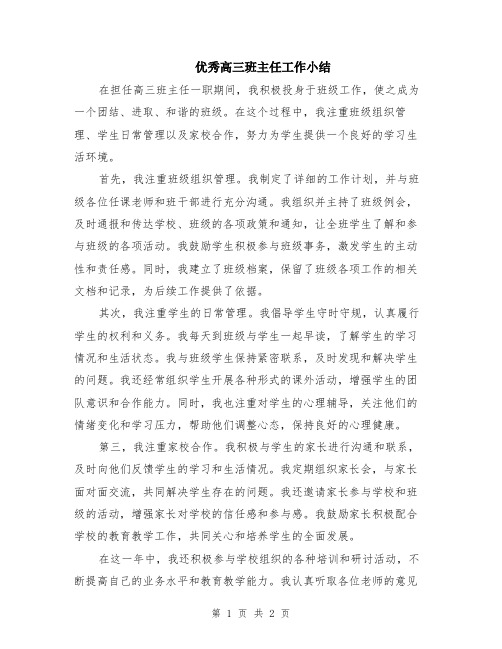 优秀高三班主任工作小结

在担任高三班主任一职期间，我积极投身于班级工作，使之成为一个团结、进取、和谐的班级。在这个过程中，我注重班级组织管理、学生日常管理以及家校合作，努力为学生提供一个良好的学习生活环境。

首先，我注重班级组织管理。我制定了详细的工作计划，并与班级各位任课老师和班干部进行充分沟通。我组织并主持了班级例会，及时通报和传达学校、班级的各项政策和通知，让全班学生了解和参与班级的各项活动。我鼓励学生积极参与班级事务，激发学生的主动性和责任感。同时，我建立了班级档案，保留了班级各项工作的相关文档和记录，为后续工作提供了依据。

其次，我注重学生的日常管理。我倡导学生守时守规，认真履行学生的权利和义务。我每天到班级与学生一起早读，了解学生的学习情况和生活状态。我与班级学生保持紧密联系，及时发现和解决学生的问题。我还经常组织学生开展各种形式的课外活动，增强学生的团队意识和合作能力。同时，我也注重对学生的心理辅导，关注他们的情绪变化和学习压力，帮助他们调整心态，保持良好的心理健康。

第三，我注重家校合作。我积极与学生的家长进行沟通和联系，及时向他们反馈学生的学习和生活情况。我定期组织家长会，与家长面对面交流，共同解决学生存在的问题。我还邀请家长参与学校和班级的活动，增强家长对学校的信任感和参与感。我鼓励家长积极配合学校的教育教学工作，共同关心和培养学生的全面发展。

在这一年中，我还积极参与学校组织的各种培训和研讨活动，不断提高自己的业务水平和教育教学能力。我认真听取各位老师的意见

第 1 页 共 2 页